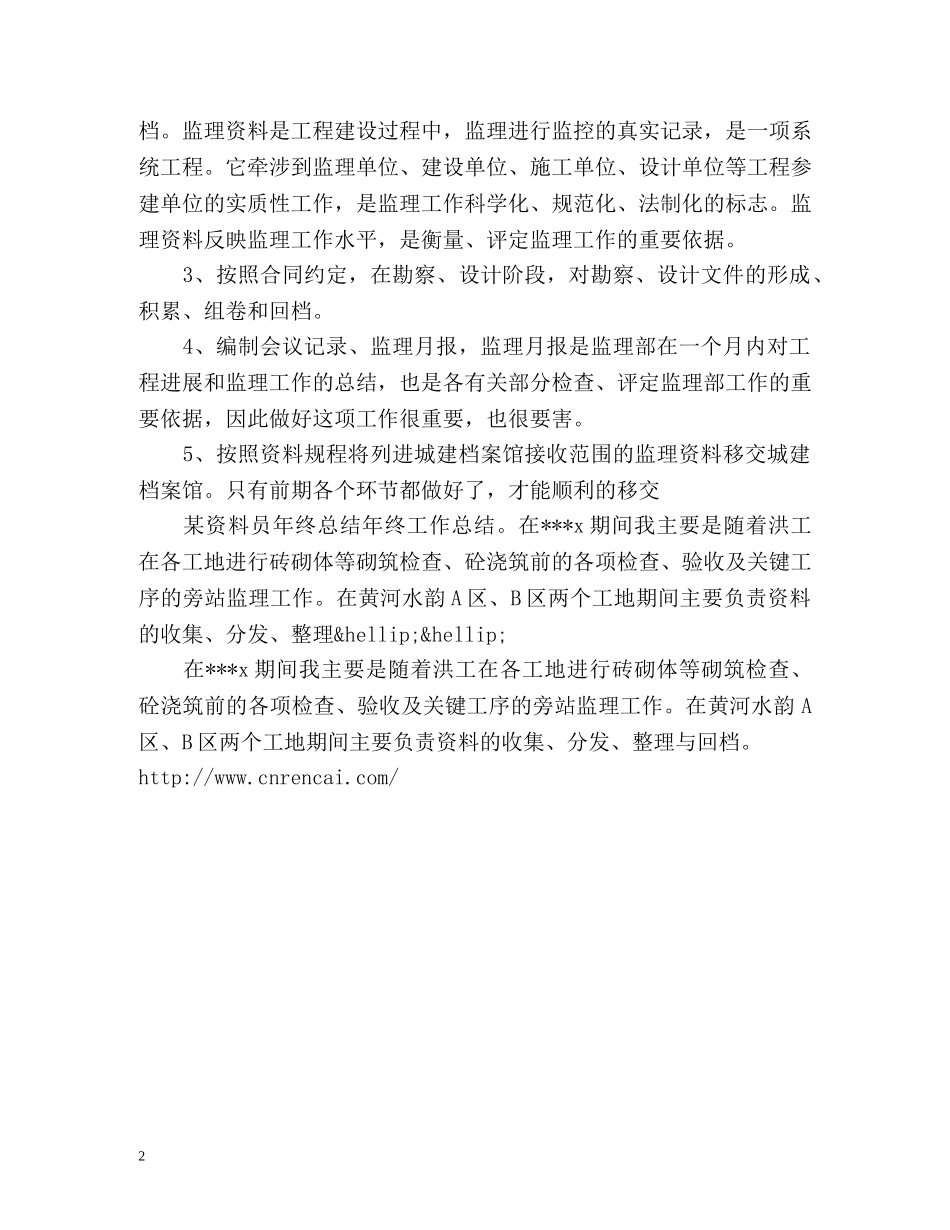 档。监理资料是工程建设过程中，监理进行监控的真实记录，是一项系统工程。它牵涉到监理单位、建设单位、施工单位、设计单位等工程参建单位的实质性工作，是监理工作科学化、规范化、法制化的标志。监理资料反映监理工作水平，是衡量、评定监理工作的重要依据。

3、按照合同约定，在勘察、设计阶段，对勘察、设计文件的形成、积累、组卷和回档。

4、编制会议记录、监理月报，监理月报是监理部在一个月内对工程进展和监理工作的总结，也是各有关部分检查、评定监理部工作的重要依据，因此做好这项工作很重要，也很要害。

5、按照资料规程将列进城建档案馆接收范围的监理资料移交城建档案馆。只有前期各个环节都做好了，才能顺利的移交

某资料员年终总结年终工作总结。在***x 期间我主要是随着洪工在各工地进行砖砌体等砌筑检查、砼浇筑前的各项检查、验收及关键工序的旁站监理工作。在黄河水韵 A 区、B 区两个工地期间主要负责资料的收集、分发、整理&hellip;&hellip;

在***x 期间我主要是随着洪工在各工地进行砖砌体等砌筑检查、砼浇筑前的各项检查、验收及关键工序的旁站监理工作。在黄河水韵 A 区、B 区两个工地期间主要负责资料的收集、分发、整理与回档。
http://www.cnrencai.com/

2